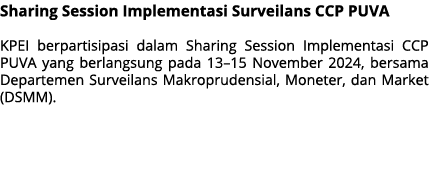 Sharing Session Implementasi Surveilans CCP PUVA

KPEI berpartisipasi dalam Sharing Session Implementasi CCP PUVA yang berlangsung pada 13–15 November 2024, bersama Departemen Surveilans Makroprudensial, Moneter, dan Market (DSMM).